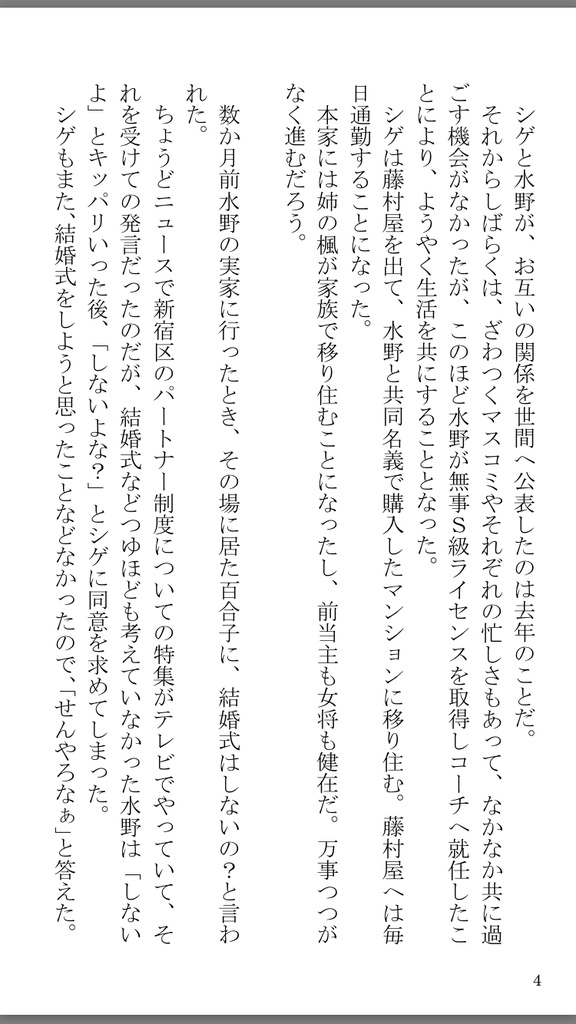 シゲと水野が、お互いの関係を世間へ公表したのは去年のことだ。

それからしばらくは、ざわつくマスコミやそれぞれの忙しさもあって、なかなか共に過ごす機会がなかったが、このほど水野が無事S級ライセンスを取得しコーチへ就任したことにより、ようやく生活を共にすることとなった。

シゲは藤村屋を出て、水野と共同名義で購入したマンションに移り住む。藤村屋へは毎日通勤することになった。

本家には姉の楓が家族で移り住むことになったし、前当主も女将も健在だ。万事つつがなく進むだろう。

数か月前水野の実家に行ったとき、その場に居た百合子に、結婚式はしないの？と言われた。

ちょうどニュースで新宿区のパートナー制度についての特集がテレビでやっていて、それを受けての発言だったのだが、結婚式などつゆほども考えていなかった水野は「しないよ」とキッパリいった後、「しないよな？」とシゲに同意を求めてしまった。

シゲもまた、結婚式をしようと思ったことなどなかったので、「せんやろなぁ」と答えた。

4